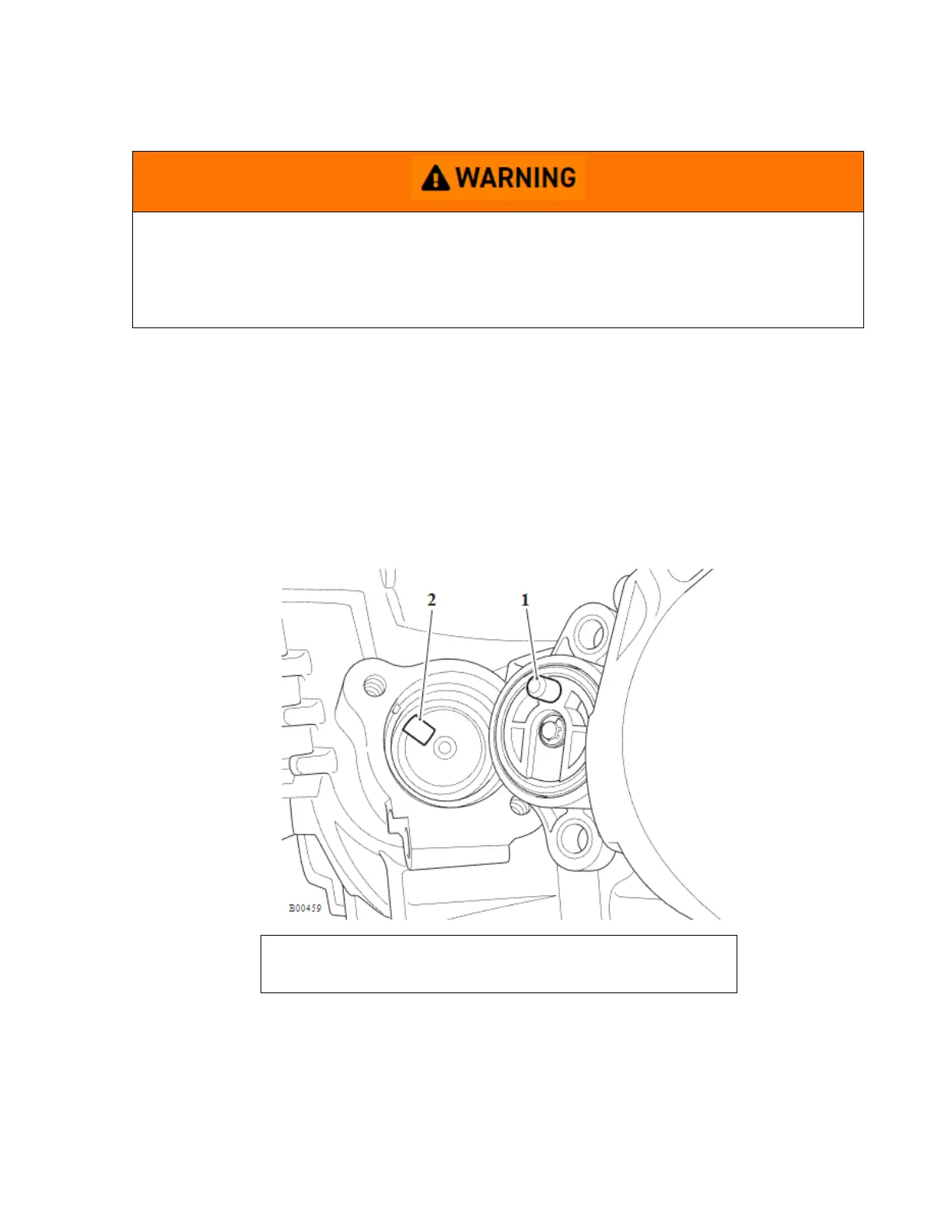 WARNING

2
1
B00459